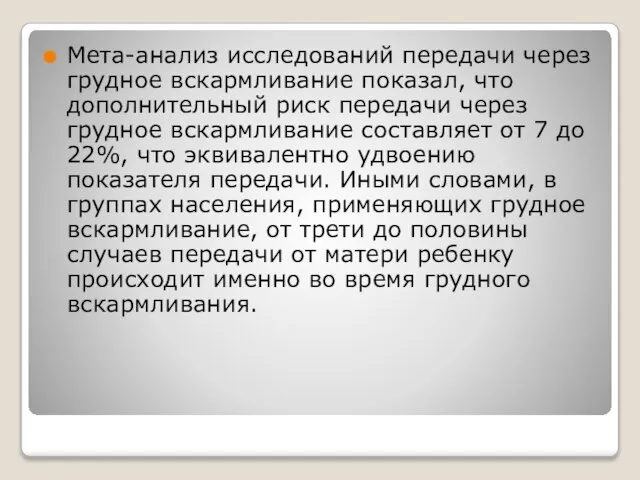 Мета-анализ исследований передачи через грудное вскармливание показал, что дополнительный риск передачи через грудное вскармливание составляет от 7 до 22%, что эквивалентно удвоению показателя передачи. Иными словами, в группах населения, применяющих грудное вскармливание, от трети до половины случаев передачи от матери ребенку происходит именно во время грудного вскармливания.